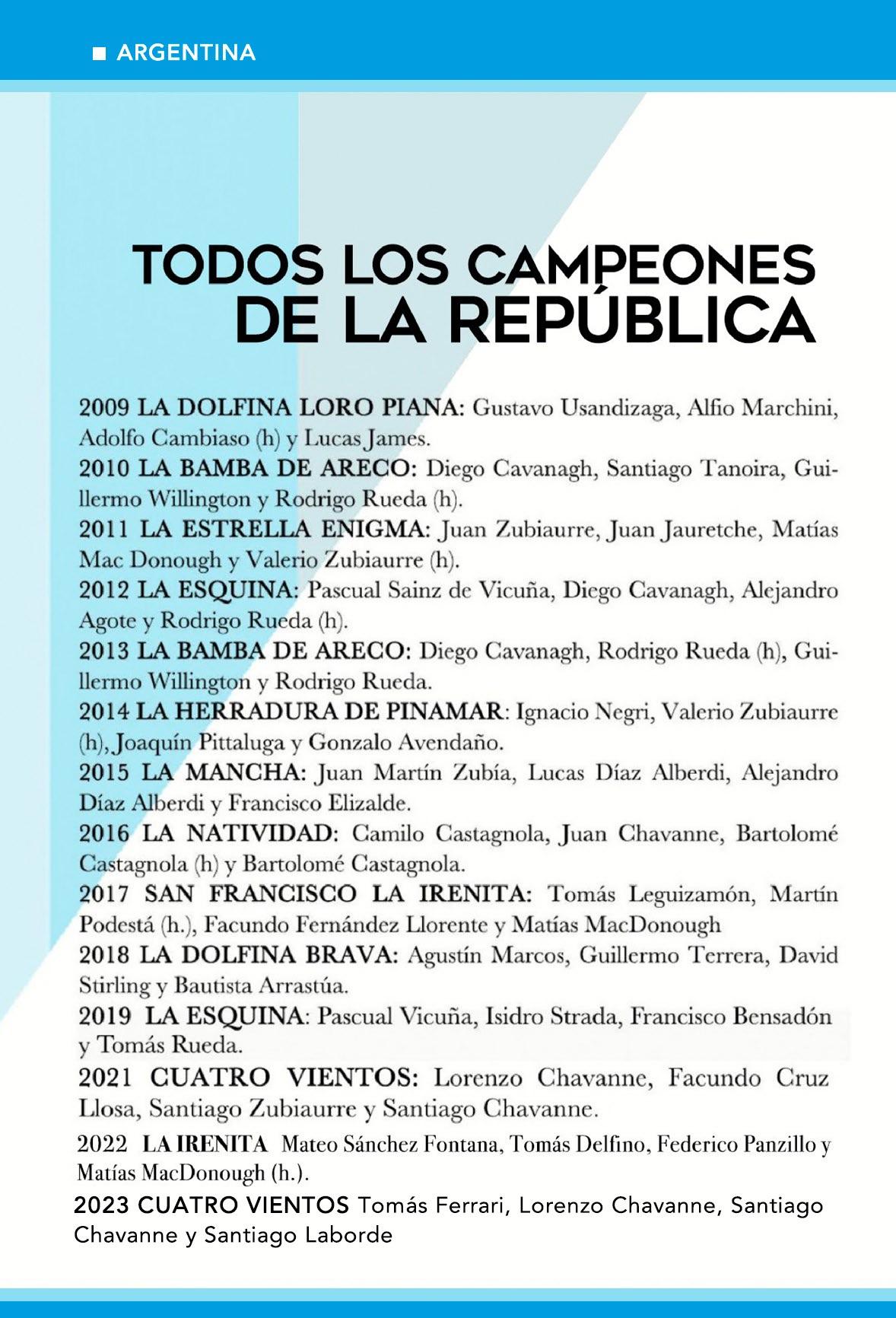 ■ ARGENTINA

TODOS LOS CAMPEONES DE LA REPÚBLICA

2009 LA DOLFINA LORO PIANA: Gustavo Usandizaga, Alfio Marchini, Adolfo Cambiaso (h) y Lucas James.
2010 LA BAMBA DE ARECO: Diego Cavanagh, Santiago Tanoira, Guillermo Willington y Rodrigo Rueda (h).
2011 LA ESTRELLA ENIGMA: Juan Zubiaurre, Juan Jauretche, Matías Mac Donough y Valerio Zubiaurre (h).
2012 LA ESQUINA: Pascual Sainz de Vicuña, Diego Cavanagh, Alejandro Agote y Rodrigo Rueda (h).
2013 LA BAMBA DE ARECO: Diego Cavanagh, Rodrigo Rueda (h), Guillermo Willington y Rodrigo Rueda.
2014 LA HERRADURA DE PINAMAR: Ignacio Negri, Valerio Zubiaurre (h), Joaquín Pittaluga y Gonzalo Avendaño.
2015 LA MANCHA: Juan Martín Zubía, Lucas Díaz Alberdi, Alejandro Díaz Alberdi y Francisco Elizalde.
2016 LA NATIVIDAD: Camilo Castagnola, Juan Chavanne, Bartolomé Castagnola (h) y Bartolomé Castagnola.
2017 SAN FRANCISCO LA IRENITA: Tomás Leguizamón, Martín Podestá (h.), Facundo Fernández Llorente y Matías MacDonough
2018 LA DOLFINA BRAVA: Agustín Marcos, Guillermo Terrera, David Stirling y Bautista Arrastúa.
2019 LA ESQUINA: Pascual Vicuña, Isidro Strada, Francisco Bensadón y Tomás Rueda.
2021 CUATRO VIENTOS: Lorenzo Chavanne, Facundo Cruz Llosa, Santiago Zubiaurre y Santiago Chavanne.
2022 LA IRENITA Mateo Sánchez Fontana, Tomás Delfino, Federico Panzillo y Matías MacDonough (h.).
2023 CUATRO VIENTOS Tomás Ferrari, Lorenzo Chavanne, Santiago Chavanne y Santiago Laborde